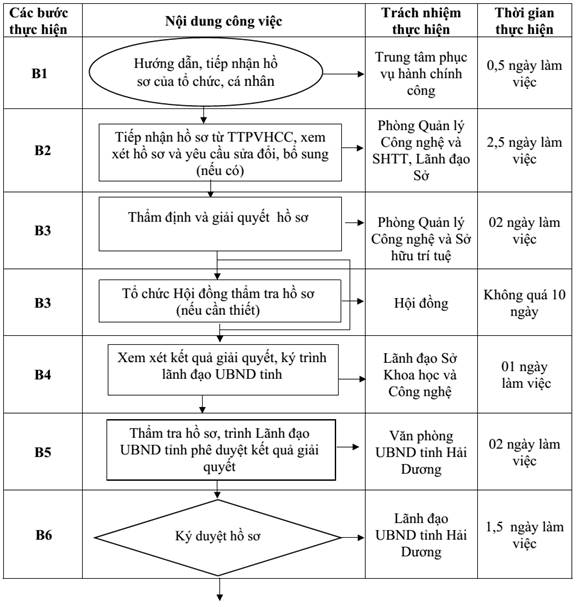 | Các bước thực hiện | Nội dung công việc | Trách nhiệm thực hiện | Thời gian thực hiện |
|---|---|---|---|
| B1 | Hướng dẫn, tiếp nhận hồ sơ của tổ chức, cá nhân | Trung tâm phục vụ hành chính công | 0,5 ngày làm việc |
| B2 | Tiếp nhận hồ sơ từ TTPVHCC, xem xét hồ sơ và yêu cầu sửa đổi, bổ sung (nếu có) | Phòng Quản lý Công nghệ và SHTT, Lãnh đạo Sở | 2,5 ngày làm việc |
| B3 | Thẩm định và giải quyết hồ sơ | Phòng Quản lý Công nghệ và Sở hữu trí tuệ | 02 ngày làm việc |
| B3 | Tổ chức Hội đồng thẩm tra hồ sơ (nếu cần thiết) | Hội đồng | Không quá 10 ngày |
| B4 | Xem xét kết quả giải quyết, ký trình lãnh đạo UBND tỉnh | Lãnh đạo Sở Khoa học và Công nghệ | 01 ngày làm việc |
| B5 | Thẩm tra hồ sơ, trình Lãnh đạo UBND tỉnh phê duyệt kết quả giải quyết | Văn phòng UBND tỉnh Hải Dương | 02 ngày làm việc |
| B6 | Ký duyệt hồ sơ | Lãnh đạo UBND tỉnh Hải Dương | 1,5 ngày làm việc |